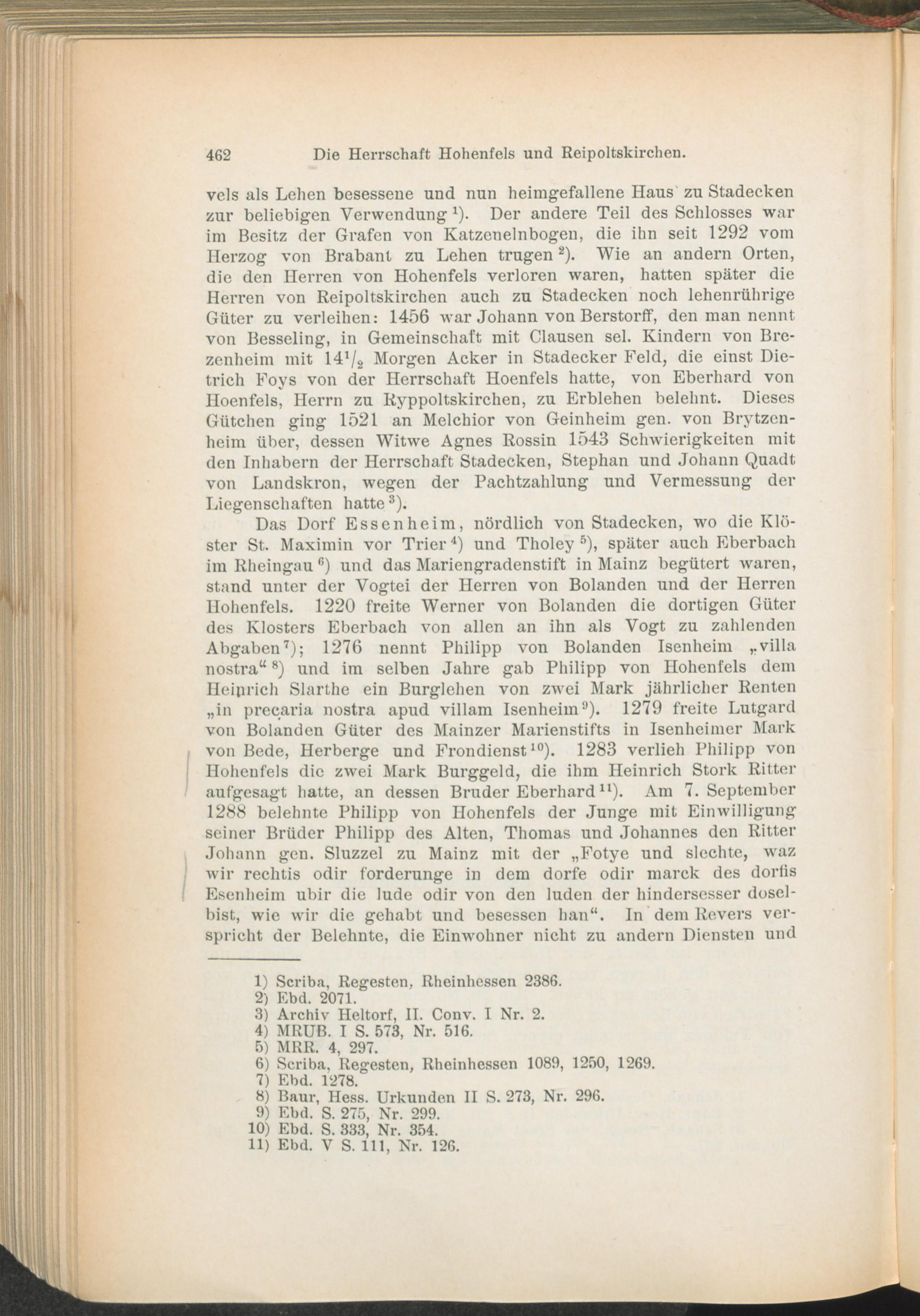 462 Die Herrschaft Hohenfels und Reipoltskirchen.

vels als Lehen besessene und nun heimgefallene Haus zu Stadecken zur beliebigen Verwendung $^{1}$). Der andere Teil des Schlosses war im Besitz der Grafen von Katzenelnbogen, die ihn seit 1292 vom Herzog von Brabant zu Lehen trugen $^{2}$). Wie an andern Orten, die den Herren von Hohenfels verloren waren, hatten später die Herren von Reipoltskirchen auch zu Stadecken noch lehenrührige Güter zu verleihen: 1456 war Johann von Berstorff, den man nennt von Besseling, in Gemeinschaft mit Clausen sel. Kindern von Brezenheim mit $14^{1}/_{2}$ Morgen Acker in Stadecker Feld, die einst Dietrich Foys von der Herrschaft Hoenfels hatte, von Eberhard von Hoenfels, Herrn zu Ryppoltskirchen, zu Erblehen belehnt. Dieses Gütchen ging 1521 an Melchior von Geinheim gen. von Brytzenheim über, dessen Witwe Agnes Rossin 1543 Schwierigkeiten mit den Inhabern der Herrschaft Stadecken, Stephan und Johann Quadt von Landskron, wegen der Pachtzahlung und Vermessung der Liegenschaften hatte $^{3}$).

Das Dorf Essenheim, nördlich von Stadecken, wo die Klöster St. Maximin vor Trier $^{4}$) und Tholey $^{5}$), später auch Eberbach im Rheingau $^{6}$) und das Mariengradenstift in Mainz begütert waren, stand unter der Vogtei der Herren von Bolanden und der Herren Hohenfels. 1220 freite Werner von Bolanden die dortigen Güter des Klosters Eberbach von allen an ihn als Vogt zu zahlenden Abgaben $^{7}$); 1276 nennt Philipp von Bolanden Isenheim „villa nostra“ $^{8}$) und im selben Jahre gab Philipp von Hohenfels dem Heinrich Slarthe ein Burglehen von zwei Mark jährlicher Renten „in precaria nostra apud villam Isenheim $^{9}$). 1279 freite Lutgard von Bolanden Güter des Mainzer Marienstifts in Isenheimer Mark von Bede, Herberge und Frondienst $^{10}$). 1283 verlieh Philipp von Hohenfels die zwei Mark Burggeld, die ihm Heinrich Stork Ritter aufgesagt hatte, an dessen Bruder Eberhard $^{11}$). Am 7. September 1288 belehnte Philipp von Hohenfels der Junge mit Einwilligung seiner Brüder Philipp des Alten, Thomas und Johannes den Ritter Johann gen. Sluzzel zu Mainz mit der „Fotye und slechte, waz wir rechtis odir forderunge in dem dorfe odir marck des dorfis Esenheim ubir die lude odir von den luden der hindersesser doselbist, wie wir die gehabt und besessen han“. In dem Revers verspricht der Belehnte, die Einwohner nicht zu andern Diensten und

1) Scriba, Regesten, Rheinhessen 2386.
2) Ebd. 2071.
3) Archiv Heltorf, II. Conv. I Nr. 2.
4) MRUB. I S. 573, Nr. 516.
5) MRR. 4, 297.
6) Scriba, Regesten, Rheinhessen 1089, 1250, 1269.
7) Ebd. 1278.
8) Baur, Hess. Urkunden II S. 273, Nr. 296.
9) Ebd. S. 275, Nr. 299.
10) Ebd. S. 333, Nr. 354.
11) Ebd. V S. 111, Nr. 126.